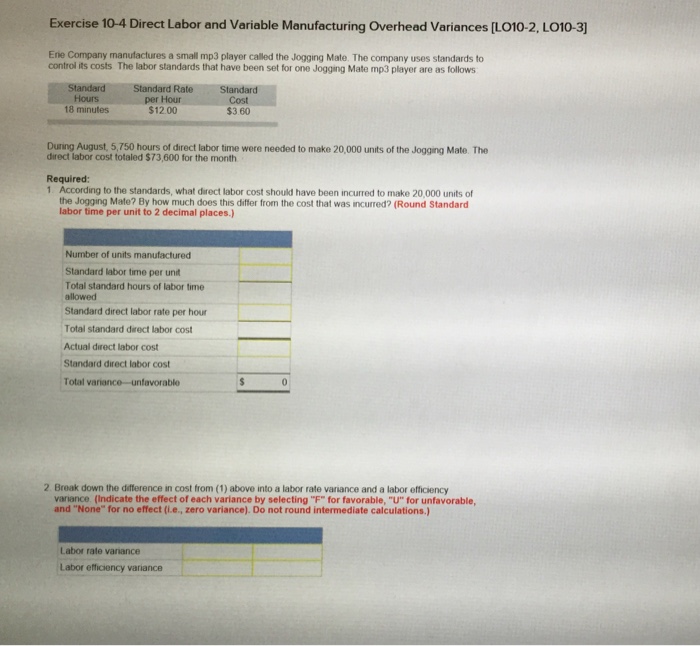 Exercise 10-4 Direct Labor and Variable Manufacturing Overhead Variances [LO10-2, LO10-3]

Erie Company manufactures a small mp3 player called the Jogging Mate. The company uses standards to control its costs. The labor standards that have been set for one Jogging Mate mp3 player are as follows:

| Standard Hours | Standard Rate per Hour | Standard Cost |
|---|---|---|
| 18 minutes | $12.00 | $3.60 |

During August, 5,750 hours of direct labor time were needed to make 20,000 units of the Jogging Mate. The direct labor cost totaled $73,600 for the month.

Required:
1. According to the standards, what direct labor cost should have been incurred to make 20,000 units of the Jogging Mate? By how much does this differ from the cost that was incurred? (Round Standard labor time per unit to 2 decimal places.)

| | |
|---|---|
| Number of units manufactured | |
| Standard labor time per unit | |
| Total standard hours of labor time allowed | |
| Standard direct labor rate per hour | |
| Total standard direct labor cost | |
| Actual direct labor cost | |
| Standard direct labor cost | |
| Total variance—unfavorable | $ 0 |

2. Break down the difference in cost from (1) above into a labor rate variance and a labor efficiency variance. (Indicate the effect of each variance by selecting "F" for favorable, "U" for unfavorable, and "None" for no effect (i.e., zero variance). Do not round intermediate calculations.)

| | | |
|---|---|---|
| Labor rate variance | | |
| Labor efficiency variance | | |